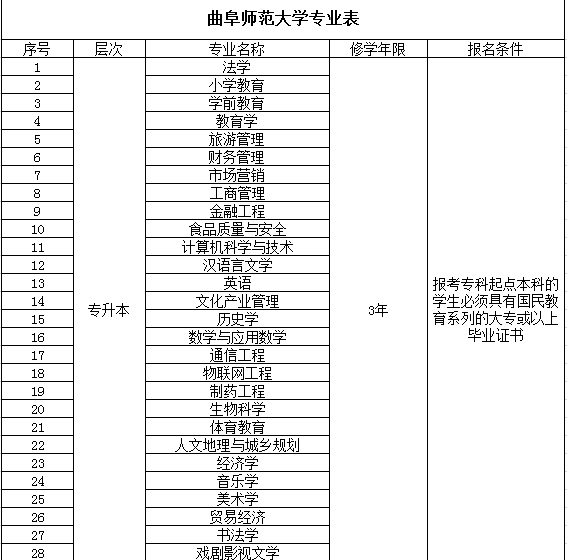 曲阜师范大学专业表

| 序号 | 层次 | 专业名称 | 修学年限 | 报名条件 |
|---|---|---|---|---|
| 1 | 专升本 | 法学 | 3年 | 报考专科起点本科的学生必须具有国民教育系列的大专或以上毕业证书 |
| 2 | | 小学教育 | | |
| 3 | | 学前教育 | | |
| 4 | | 教育学 | | |
| 5 | | 旅游管理 | | |
| 6 | | 财务管理 | | |
| 7 | | 市场营销 | | |
| 8 | | 工商管理 | | |
| 9 | | 金融工程 | | |
| 10 | | 食品质量与安全 | | |
| 11 | | 计算机科学与技术 | | |
| 12 | | 汉语言文学 | | |
| 13 | | 英语 | | |
| 14 | | 文化产业管理 | | |
| 15 | | 历史学 | | |
| 16 | | 数学与应用数学 | | |
| 17 | | 通信工程 | | |
| 18 | | 物联网工程 | | |
| 19 | | 制药工程 | | |
| 20 | | 生物科学 | | |
| 21 | | 体育教育 | | |
| 22 | | 人文地理与城乡规划 | | |
| 23 | | 经济学 | | |
| 24 | | 音乐学 | | |
| 25 | | 美术学 | | |
| 26 | | 贸易经济 | | |
| 27 | | 书法学 | | |
| 28 | | 戏剧影视文学 | | |